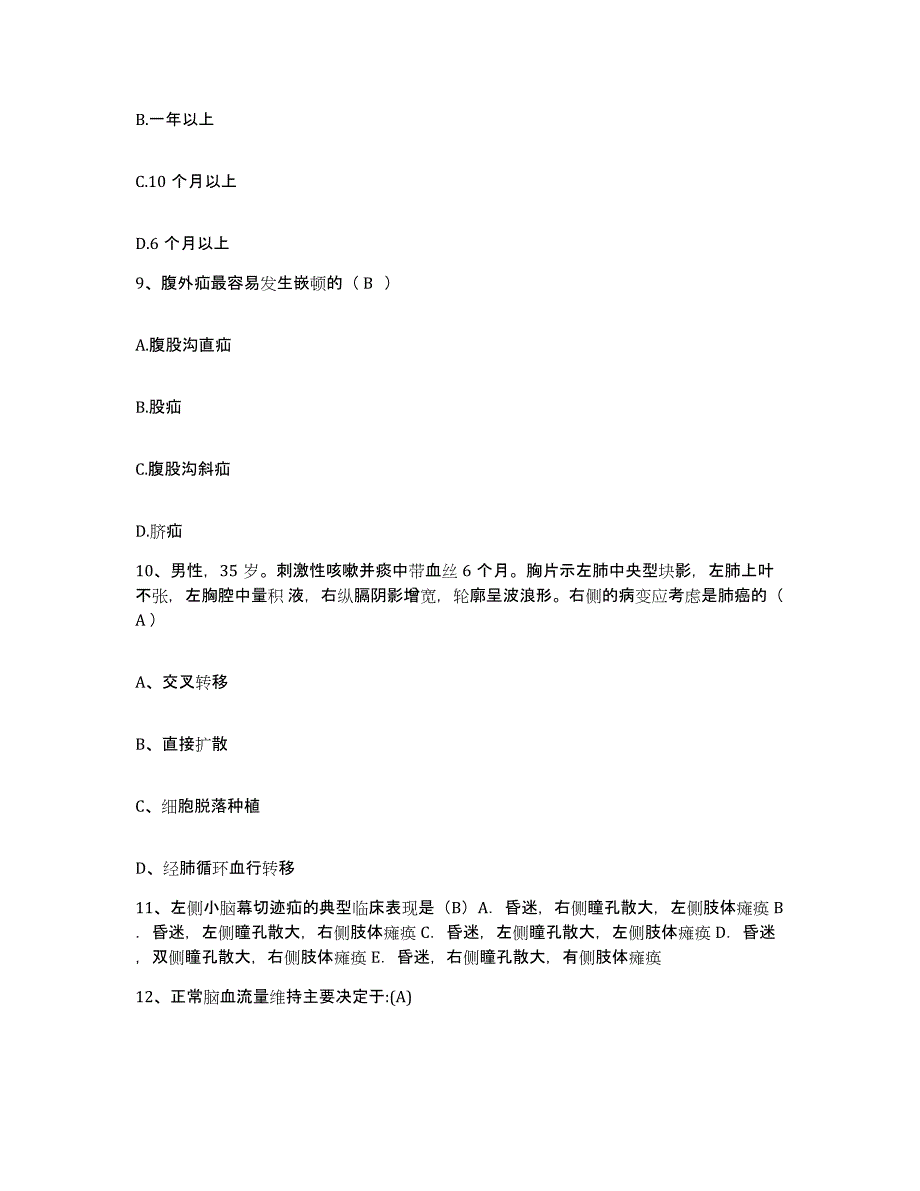 B.一年以上

C.10 个月以上

D.6 个月以上

9、腹外疝最容易发生嵌顿的（ B ）

A.腹股沟直疝

B.股疝

C.腹股沟斜疝

D.脐疝

10、男性，35 岁。刺激性咳嗽并痰中带血丝 6 个月。胸片示左肺中央型块影，左肺上叶不张，左胸腔中量积 液，右纵膈阴影增宽，轮廓呈波浪形。右侧的病变应考虑是肺癌的（ A ）

A、交叉转移

B、直接扩散

C、细胞脱落种植

D、经肺循环血行转移

11、左侧小脑幕切迹疝的典型临床表现是（B）A. 昏迷，右侧瞳孔散大，左侧肢体瘫痪 B. 昏迷，左侧瞳孔散大，右侧肢体瘫痪 C. 昏迷，左侧瞳孔散大，左侧肢体瘫痪 D. 昏迷，双侧瞳孔散大，右侧肢体瘫痪 E. 昏迷，右侧瞳孔散大，有侧肢体瘫痪

12、正常脑血流量维持主要决定于:(A)